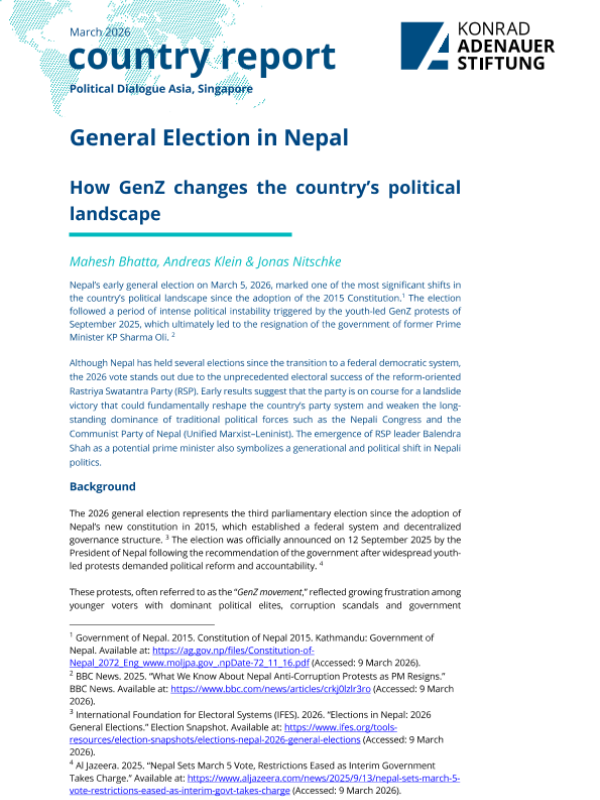 March 2026
country report
Political Dialogue Asia, Singapore

KONRAD ADENAUER STIFTUNG

General Election in Nepal

How GenZ changes the country's political landscape

Mahesh Bhatta, Andreas Klein & Jonas Nitschke

Nepal's early general election on March 5, 2026, marked one of the most significant shifts in the country's political landscape since the adoption of the 2015 Constitution.$^1$ The election followed a period of intense political instability triggered by the youth-led GenZ protests of September 2025, which ultimately led to the resignation of the government of former Prime Minister KP Sharma Oli. $^2$

Although Nepal has held several elections since the transition to a federal democratic system, the 2026 vote stands out due to the unprecedented electoral success of the reform-oriented Rastriya Swatantra Party (RSP). Early results suggest that the party is on course for a landslide victory that could fundamentally reshape the country's party system and weaken the long-standing dominance of traditional political forces such as the Nepali Congress and the Communist Party of Nepal (Unified Marxist–Leninist). The emergence of RSP leader Balendra Shah as a potential prime minister also symbolizes a generational and political shift in Nepali politics.

Background

The 2026 general election represents the third parliamentary election since the adoption of Nepal's new constitution in 2015, which established a federal system and decentralized governance structure. $^3$ The election was officially announced on 12 September 2025 by the President of Nepal following the recommendation of the government after widespread youth-led protests demanded political reform and accountability. $^4$

These protests, often referred to as the "GenZ movement," reflected growing frustration among younger voters with dominant political elites, corruption scandals and government

$^1$ Government of Nepal. 2015. Constitution of Nepal 2015. Kathmandu: Government of Nepal. Available at: https://ag.gov.np/files/Constitution-of-Nepal_2072_Eng_www.moljpa.gov_.npDate-72_11_16.pdf (Accessed: 9 March 2026).
$^2$ BBC News. 2025. "What We Know About Nepal Anti-Corruption Protests as PM Resigns." BBC News. Available at: https://www.bbc.com/news/articles/crkj0lzlr3ro (Accessed: 9 March 2026).
$^3$ International Foundation for Electoral Systems (IFES). 2026. "Elections in Nepal: 2026 General Elections." Election Snapshot. Available at: https://www.ifes.org/tools-resources/election-snapshots/elections-nepal-2026-general-elections (Accessed: 9 March 2026).
$^4$ Al Jazeera. 2025. "Nepal Sets March 5 Vote, Restrictions Eased as Interim Government Takes Charge." Available at: https://www.aljazeera.com/news/2025/9/13/nepal-sets-march-5-vote-restrictions-eased-as-interim-govt-takes-charge (Accessed: 9 March 2026).